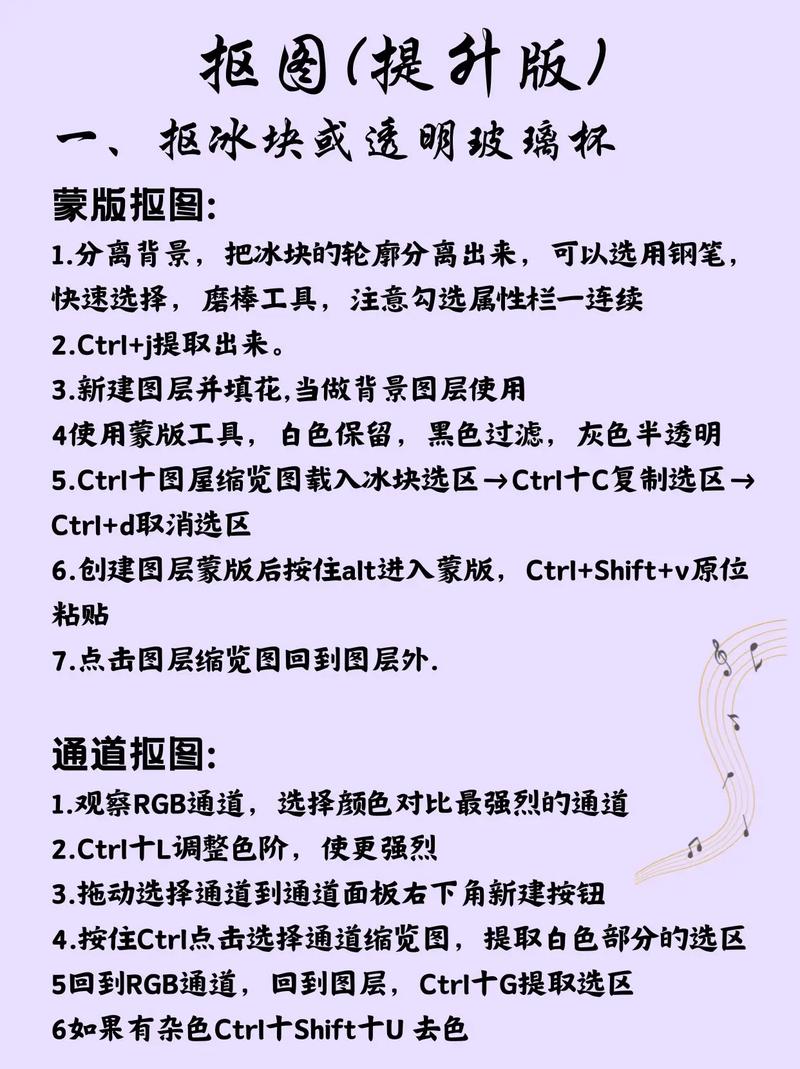 抠图(提升版)

一、抠冰块或透明玻璃杯

蒙版抠图:

1.分离背景，把冰块的轮廓分离出来，可以选用钢笔，快速选择，磨棒工具，注意勾选属性栏一连续
2.Ctrl+j提取出来。
3.新建图层并填花,当做背景图层使用
4使用蒙版工具，白色保留，黑色过滤，灰色半透明
5.Ctrl十图屋缩览图载入冰块选区→Ctrl十C复制选区→Ctrl+d取消选区
6.创建图层蒙版后按住alt进入蒙版，Ctrl+Shift+v原位粘贴
7.点击图层缩览图回到图层外.

通道抠图:

1.观察RGB通道，选择颜色对比最强烈的通道
2.Ctrl十L调整色阶，使更强烈
3.拖动选择通道到通道面板右下角新建按钮
4.按住Ctrl点击选择通道缩览图，提取白色部分的选区
5回到RGB通道，回到图层，Ctrl十G提取选区
6如果有杂色Ctrl十Shift十U 去色